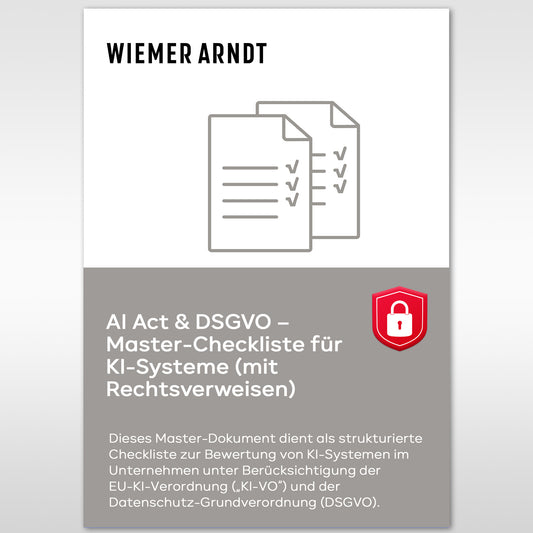 WIEMER ARNDT

AI Act & DSGVO – Master-Checkliste für KI-Systeme (mit Rechtsverweisen)

Dieses Master-Dokument dient als strukturierte Checkliste zur Bewertung von KI-Systemen im Unternehmen unter Berücksichtigung der EU-KI-Verordnung („KI-VO“) und der Datenschutz-Grundverordnung (DSGVO).